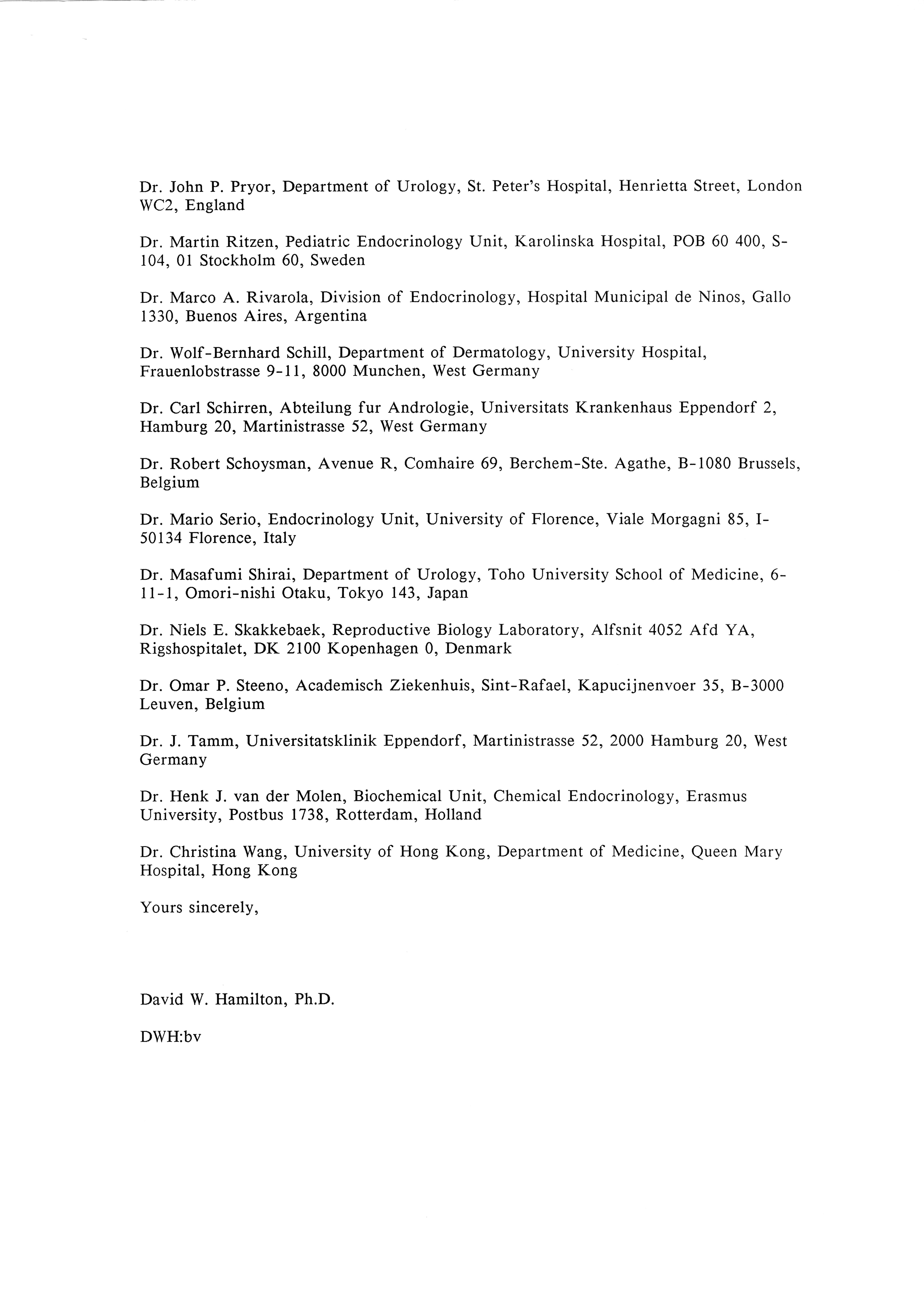 Dr. John P. Pryor, Department of Urology, St. Peter's Hospital, Henrietta Street, London WC2, England

Dr. Martin Ritzen, Pediatric Endocrinology Unit, Karolinska Hospital, POB 60 400, S-104, 01 Stockholm 60, Sweden

Dr. Marco A. Rivarola, Division of Endocrinology, Hospital Municipal de Ninos, Gallo 1330, Buenos Aires, Argentina

Dr. Wolf-Bernhard Schill, Department of Dermatology, University Hospital, Frauenlobstrasse 9-11, 8000 Munchen, West Germany

Dr. Carl Schirren, Abteilung fur Andrologie, Universitats Krankenhaus Eppendorf 2, Hamburg 20, Martinistrasse 52, West Germany

Dr. Robert Schoysman, Avenue R, Comhaire 69, Berchem-Ste. Agathe, B-1080 Brussels, Belgium

Dr. Mario Serio, Endocrinology Unit, University of Florence, Viale Morgagni 85, I-50134 Florence, Italy

Dr. Masafumi Shirai, Department of Urology, Toho University School of Medicine, 6-11-1, Omori-nishi Otaku, Tokyo 143, Japan

Dr. Niels E. Skakkebaek, Reproductive Biology Laboratory, Alfsnit 4052 Afd YA, Rigshospitalet, DK 2100 Kopenhagen 0, Denmark

Dr. Omar P. Steeno, Academisch Ziekenhuis, Sint-Rafael, Kapucijnenvoer 35, B-3000 Leuven, Belgium

Dr. J. Tamm, Universitatsklinik Eppendorf, Martinistrasse 52, 2000 Hamburg 20, West Germany

Dr. Henk J. van der Molen, Biochemical Unit, Chemical Endocrinology, Erasmus University, Postbus 1738, Rotterdam, Holland

Dr. Christina Wang, University of Hong Kong, Department of Medicine, Queen Mary Hospital, Hong Kong

Yours sincerely,

David W. Hamilton, Ph.D.

DWH:bv